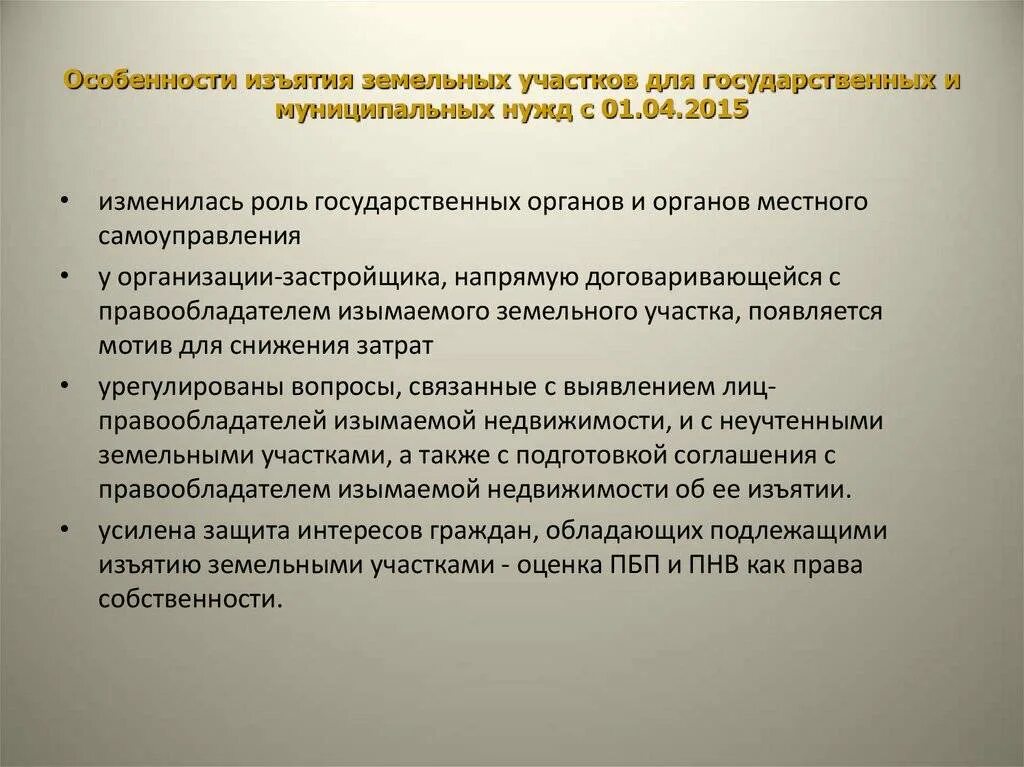 Особенности изъятия земельных участков для государственных и муниципальных нужд с 01.04.2015

• изменилась роль государственных органов и органов местного самоуправления

• у организации-застройщика, напрямую договаривающейся с правообладателем изымаемого земельного участка, появляется мотив для снижения затрат

• урегулированы вопросы, связанные с выявлением лиц-правообладателей изымаемой недвижимости, и с неучтенными земельными участками, а также с подготовкой соглашения с правообладателем изымаемой недвижимости об ее изъятии.

• усилена защита интересов граждан, обладающих подлежащими изъятию земельными участками - оценка ПБП и ПНВ как права собственности.